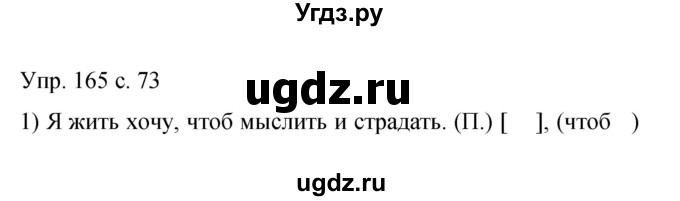 Угдз.ру

Упр. 165 с. 73

ugdz.ru

1) Я жить хочу, чтоб мыслить и страдать. (П.) [ ], (чтоб )

ugdz.ru